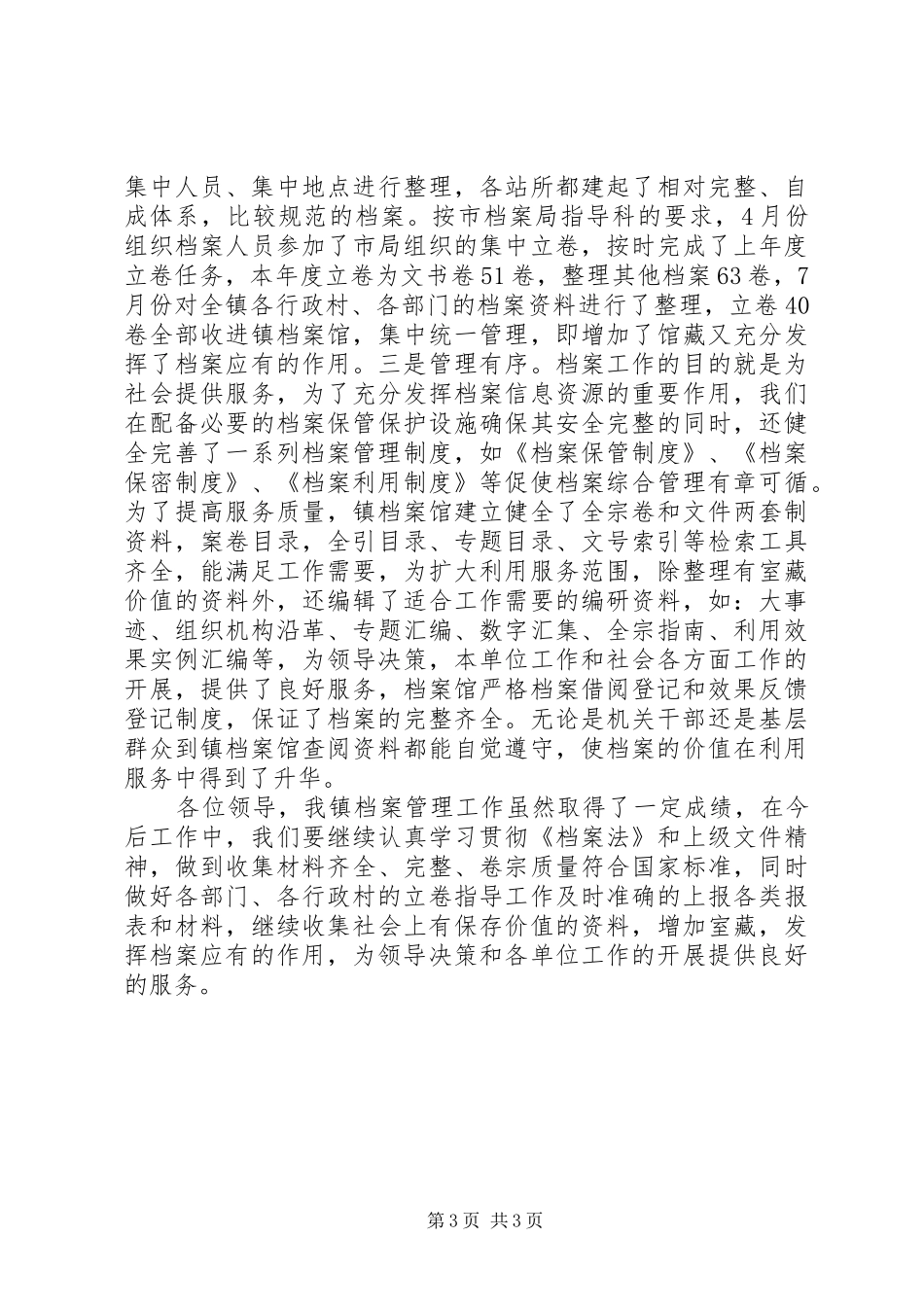 集中人员、集中地点进行整理，各站所都建起了相对完整、自成体系，比较规范的档案。按市档案局指导科的要求，4月份组织档案人员参加了市局组织的集中立卷，按时完成了上年度立卷任务，本年度立卷为文书卷51卷，整理其他档案63卷，7月份对全镇各行政村、各部门的档案资料进行了整理，立卷40卷全部收进镇档案馆，集中统一管理，即增加了馆藏又充分发挥了档案应有的作用。三是管理有序。档案工作的目的就是为社会提供服务，为了充分发挥档案信息资源的重要作用，我们在配备必要的档案保管保护设施确保其安全完整的同时，还健全完善了一系列档案管理制度，如《档案保管制度》、《档案保密制度》、《档案利用制度》等促使档案综合管理有章可循。为了提高服务质量，镇档案馆建立健全了全宗卷和文件两套制资料，案卷目录，全引目录、专题目录、文号索引等检索工具齐全，能满足工作需要，为扩大利用服务范围，除整理有室藏价值的资料外，还编辑了适合工作需要的编研资料，如：大事迹、组织机构沿革、专题汇编、数字汇集、全宗指南、利用效果实例汇编等，为领导决策，本单位工作和社会各方面工作的开展，提供了良好服务，档案馆严格档案借阅登记和效果反馈登记制度，保证了档案的完整齐全。无论是机关干部还是基层群众到镇档案馆查阅资料都能自觉遵守，使档案的价值在利用服务中得到了升华。

各位领导，我镇档案管理工作虽然取得了一定成绩，在今后工作中，我们要继续认真学习贯彻《档案法》和上级文件精神，做到收集材料齐全、完整、卷宗质量符合国家标准，同时做好各部门、各行政村的立卷指导工作及时准确的上报各类报表和材料，继续收集社会上有保存价值的资料，增加室藏，发挥档案应有的作用，为领导决策和各单位工作的开展提供良好的服务。

第3页 共3页